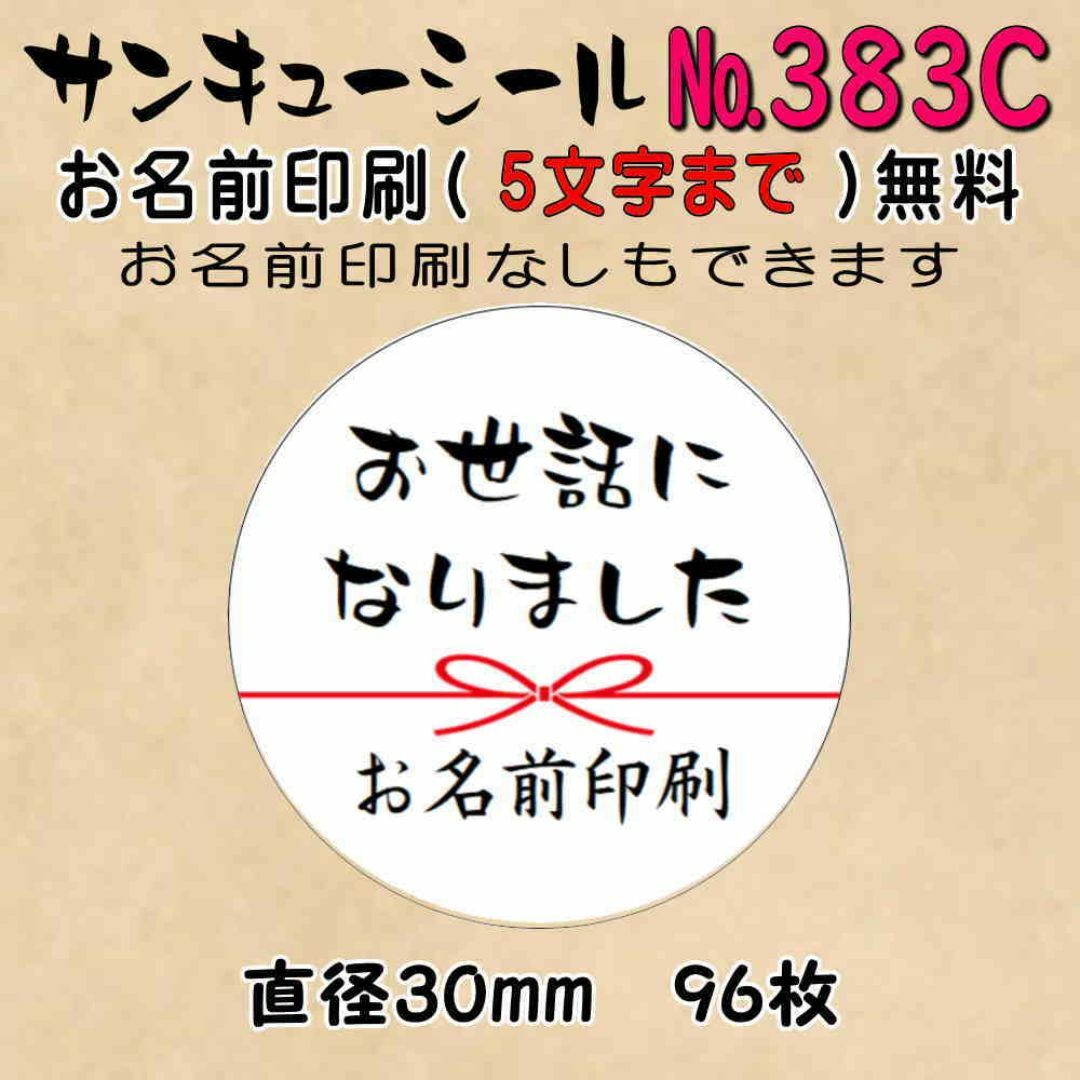 サンキューシール No.383C
お名前印刷（ 5文字まで ）無料
お名前印刷なしもできます

お世話に
なりました
お名前印刷

直径30mm　96枚